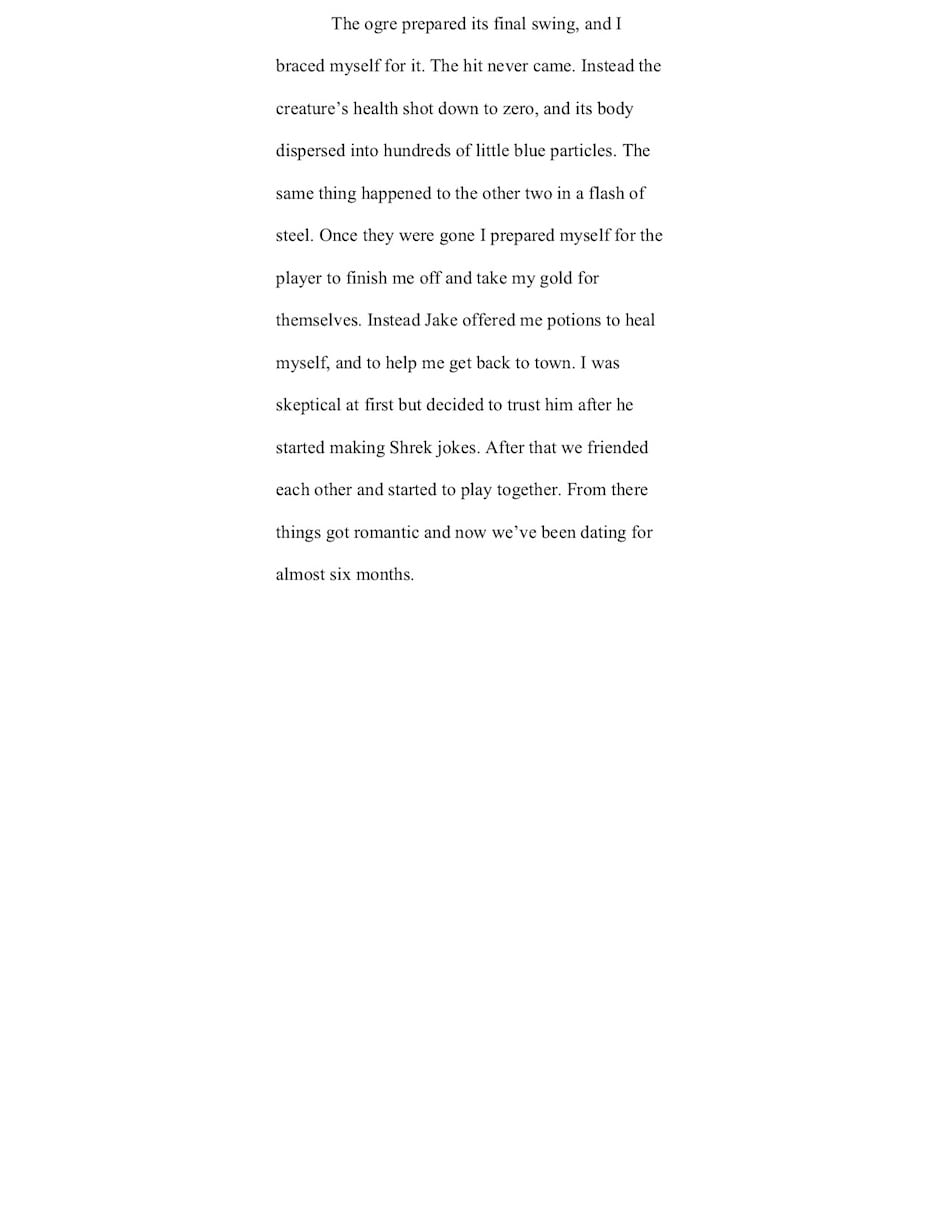 The ogre prepared its final swing, and I braced myself for it. The hit never came. Instead the creature’s health shot down to zero, and its body dispersed into hundreds of little blue particles. The same thing happened to the other two in a flash of steel. Once they were gone I prepared myself for the player to finish me off and take my gold for themselves. Instead Jake offered me potions to heal myself, and to help me get back to town. I was skeptical at first but decided to trust him after he started making Shrek jokes. After that we friended each other and started to play together. From there things got romantic and now we’ve been dating for almost six months.